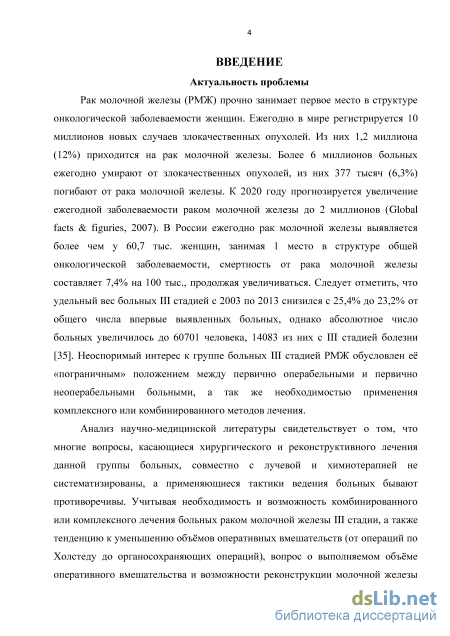 4

ВВЕДЕНИЕ

Актуальность проблемы

Рак молочной железы (РМЖ) прочно занимает первое место в структуре онкологической заболеваемости женщин. Ежегодно в мире регистрируется 10 миллионов новых случаев злокачественных опухолей. Из них 1,2 миллиона (12%) приходится на рак молочной железы. Более 6 миллионов больных ежегодно умирают от злокачественных опухолей, из них 377 тысяч (6,3%) погибают от рака молочной железы. К 2020 году прогнозируется увеличение ежегодной заболеваемости раком молочной железы до 2 миллионов (Global facts & figuries, 2007). В России ежегодно рак молочной железы выявляется более чем у 60,7 тыс. женщин, занимая 1 место в структуре общей онкологической заболеваемости, смертность от рака молочной железы составляет 7,4% на 100 тыс., продолжая увеличиваться. Следует отметить, что удельный вес больных III стадией с 2003 по 2013 снизился с 25,4% до 23,2% от общего числа впервые выявленных больных, однако абсолютное число больных увеличилось до 60701 человека, 14083 из них с III стадией болезни [35]. Неоспоримый интерес к группе больных III стадией РМЖ обусловлен её «пограничным» положением между первично операбельными и первично неоперабельными больными, а так же необходимостью применения комплексного или комбинированного методов лечения.

Анализ научно-медицинской литературы свидетельствует о том, что многие вопросы, касающиеся хирургического и реконструктивного лечения данной группы больных, совместно с лучевой и химиотерапией не систематизированы, а применяющиеся тактики ведения больных бывают противоречивы. Учитывая необходимость и возможность комбинированного или комплексного лечения больных раком молочной железы III стадии, а также тенденцию к уменьшению объёмов оперативных вмешательств (от операций по Холстеду до органосохраняющих операций), вопрос о выполняемом объёме оперативного вмешательства и возможности реконструкции молочной железы

dsLib.net
библиотека диссертаций